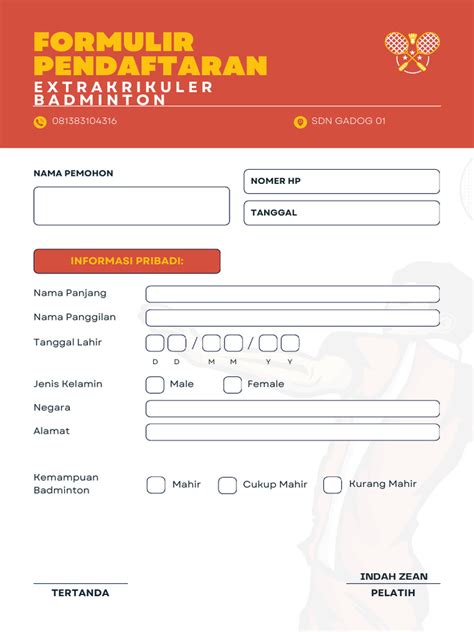 FORMULIR PENDAFTARAN
EXTRAKRIKULER BADMINTON

081383104316

SDN GADOG 01

NAMA PEMOHON

NOMER HP

TANGGAL

INFORMASI PRIBADI:

Nama Panjang

Nama Panggilan

Tanggal Lahir / /
D D M M Y Y

Jenis Kelamin Male Female

Negara

Alamat

Kemampuan Badminton Mahir Cukup Mahir Kurang Mahir

TERTANDA

INDAH ZEAN
PELATIH